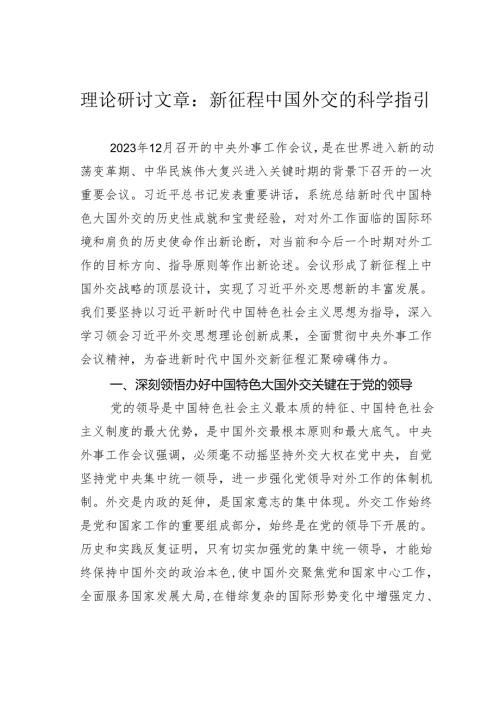 理论研讨文章：新征程中国外交的科学指引

2023年12月召开的中央外事工作会议，是在世界进入新的动荡变革期、中华民族伟大复兴进入关键时期的背景下召开的一次重要会议。习近平总书记发表重要讲话，系统总结新时代中国特色大国外交的历史性成就和宝贵经验，对对外工作面临的国际环境和肩负的历史使命作出新论断，对当前和今后一个时期对外工作的目标方向、指导原则等作出新论述。会议形成了新征程上中国外交战略的顶层设计，实现了习近平外交思想新的丰富发展。我们要坚持以习近平新时代中国特色社会主义思想为指导，深入学习领会习近平外交思想理论创新成果，全面贯彻中央外事工作会议精神，为奋进新时代中国外交新征程汇聚磅礴伟力。

一、深刻领悟办好中国特色大国外交关键在于党的领导

党的领导是中国特色社会主义最本质的特征、中国特色社会主义制度的最大优势，是中国外交最根本原则和最大底气。中央外事工作会议强调，必须毫不动摇坚持外交大权在党中央，自觉坚持党中央集中统一领导，进一步强化党领导对外工作的体制机制。外交是内政的延伸，是国家意志的集中体现。外交工作始终是党和国家工作的重要组成部分，始终是在党的领导下开展的。历史和实践反复证明，只有切实加强党的集中统一领导，才能始终保持中国外交的政治本色，使中国外交聚焦党和国家中心工作，全面服务国家发展大局，在错综复杂的国际形势变化中增强定力、